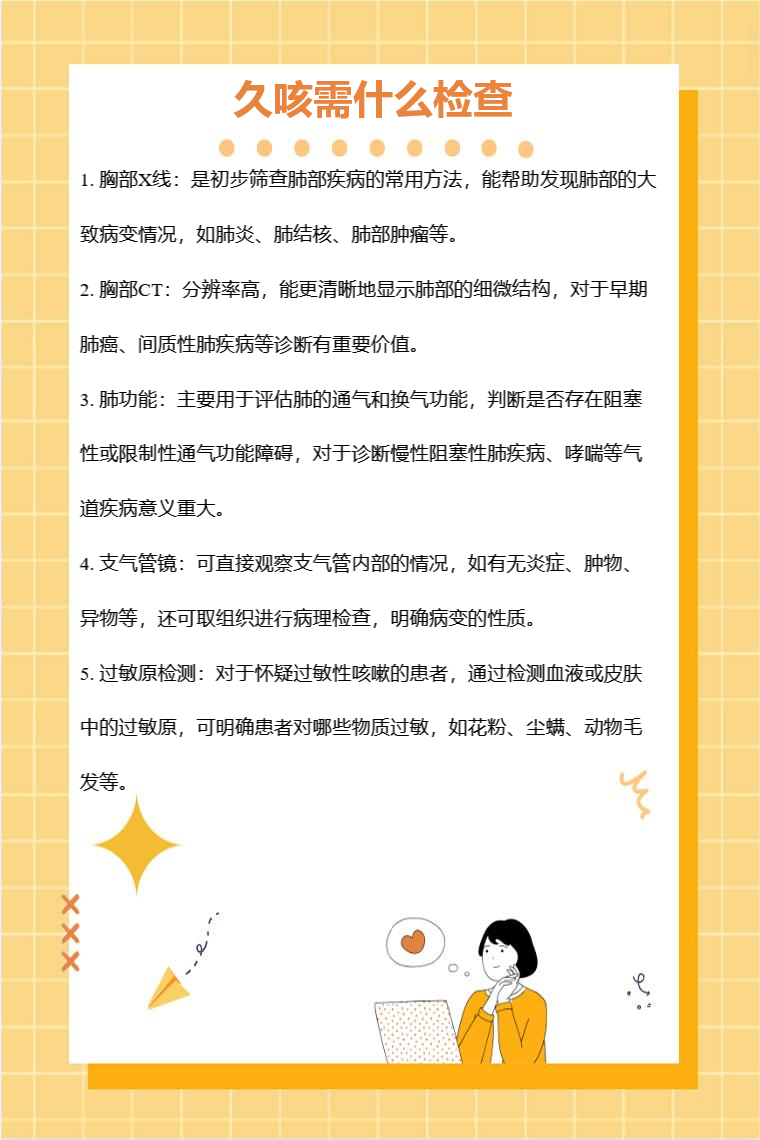 久咳需什么检查

1. 胸部X线：是初步筛查肺部疾病的常用方法，能帮助发现肺部的大致病变情况，如肺炎、肺结核、肺部肿瘤等。

2. 胸部CT：分辨率高，能更清晰地显示肺部的细微结构，对于早期肺癌、间质性肺疾病等诊断有重要价值。

3. 肺功能：主要用于评估肺的通气和换气功能，判断是否存在阻塞性或限制性通气功能障碍，对于诊断慢性阻塞性肺疾病、哮喘等气道疾病意义重大。

4. 支气管镜：可直接观察支气管内部的情况，如有无炎症、肿物、异物等，还可取组织进行病理检查，明确病变的性质。

5. 过敏原检测：对于怀疑过敏性咳嗽的患者，通过检测血液或皮肤中的过敏原，可明确患者对哪些物质过敏，如花粉、尘螨、动物毛发等。